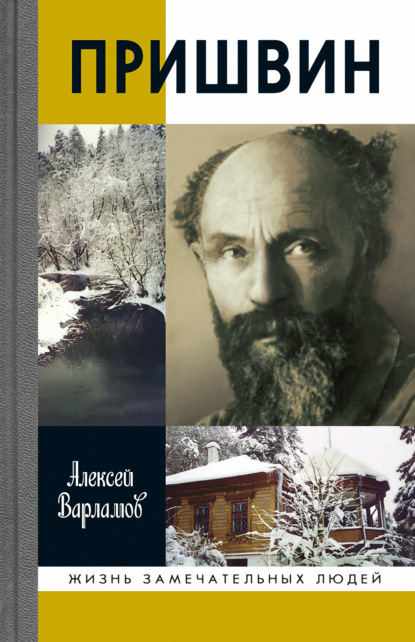 ПРИШВИН

Алексей Варламов

ЖИЗНЬ ЗАМЕЧАТЕЛЬНЫХ ЛЮДЕЙ